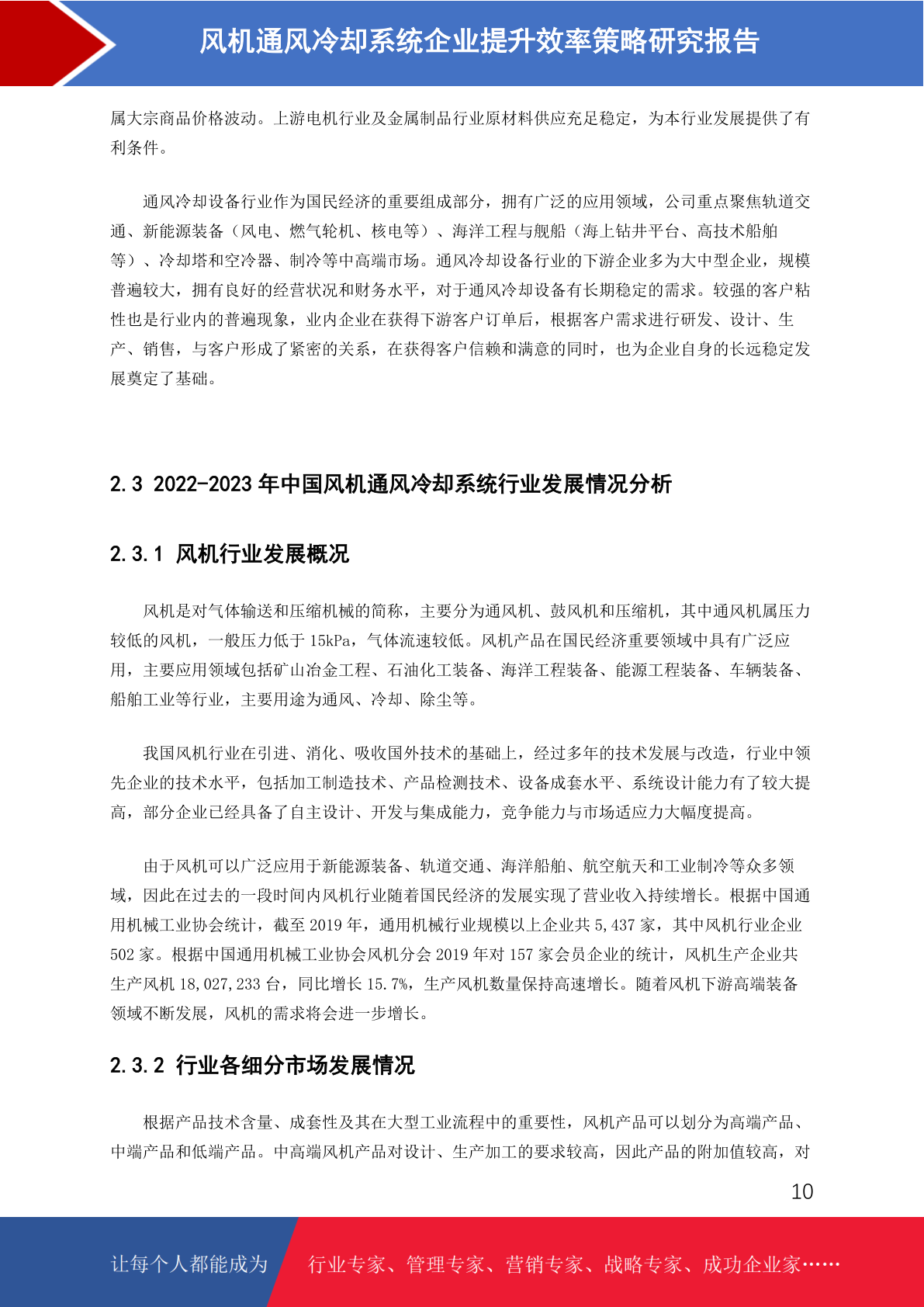 风机通风冷却系统企业提升效率策略研究报告

属大宗商品价格波动。上游电机行业及金属制品行业原材料供应充足稳定，为本行业发展提供了有利条件。

通风冷却设备行业作为国民经济的重要组成部分，拥有广泛的应用领域，公司重点聚焦轨道交通、新能源装备（风电、燃气轮机、核电等）、海洋工程与舰船（海上钻井平台、高技术船舶等）、冷却塔和空冷器、制冷等中高端市场。通风冷却设备行业的下游企业多为大中型企业，规模普遍较大，拥有良好的经营状况和财务水平，对于通风冷却设备有长期稳定的需求。较强的客户粘性也是行业内的普遍现象，业内企业在获得下游客户订单后，根据客户需求进行研发、设计、生产、销售，与客户形成了紧密的关系，在获得客户信赖和满意的同时，也为企业自身的长远稳定发展奠定了基础。

2.3 2022-2023 年中国风机通风冷却系统行业发展情况分析

2.3.1 风机行业发展概况

风机是对气体输送和压缩机械的简称，主要分为通风机、鼓风机和压缩机，其中通风机属压力较低的风机，一般压力低于 15kPa，气体流速较低。风机产品在国民经济重要领域中具有广泛应用，主要应用领域包括矿山冶金工程、石油化工装备、海洋工程装备、能源工程装备、车辆装备、船舶工业等行业，主要用途为通风、冷却、除尘等。

我国风机行业在引进、消化、吸收国外技术的基础上，经过多年的技术发展与改造，行业中领先企业的技术水平，包括加工制造技术、产品检测技术、设备成套水平、系统设计能力有了较大提高，部分企业已经具备了自主设计、开发与集成能力，竞争能力与市场适应力大幅度提高。

由于风机可以广泛应用于新能源装备、轨道交通、海洋船舶、航空航天和工业制冷等众多领域，因此在过去的一段时间内风机行业随着国民经济的发展实现了营业收入持续增长。根据中国通用机械工业协会统计，截至 2019 年，通用机械行业规模以上企业共 5,437 家，其中风机行业企业 502 家。根据中国通用机械工业协会风机分会 2019 年对 157 家会员企业的统计，风机生产企业共生产风机 18,027,233 台，同比增长 15.7%，生产风机数量保持高速增长。随着风机下游高端装备领域不断发展，风机的需求将会进一步增长。

2.3.2 行业各细分市场发展情况

根据产品技术含量、成套性及其在大型工业流程中的重要性，风机产品可以划分为高端产品、中端产品和低端产品。中高端风机产品对设计、生产加工的要求较高，因此产品的附加值较高，对

10

让每个人都能成为 行业专家、管理专家、营销专家、战略专家、成功企业家……